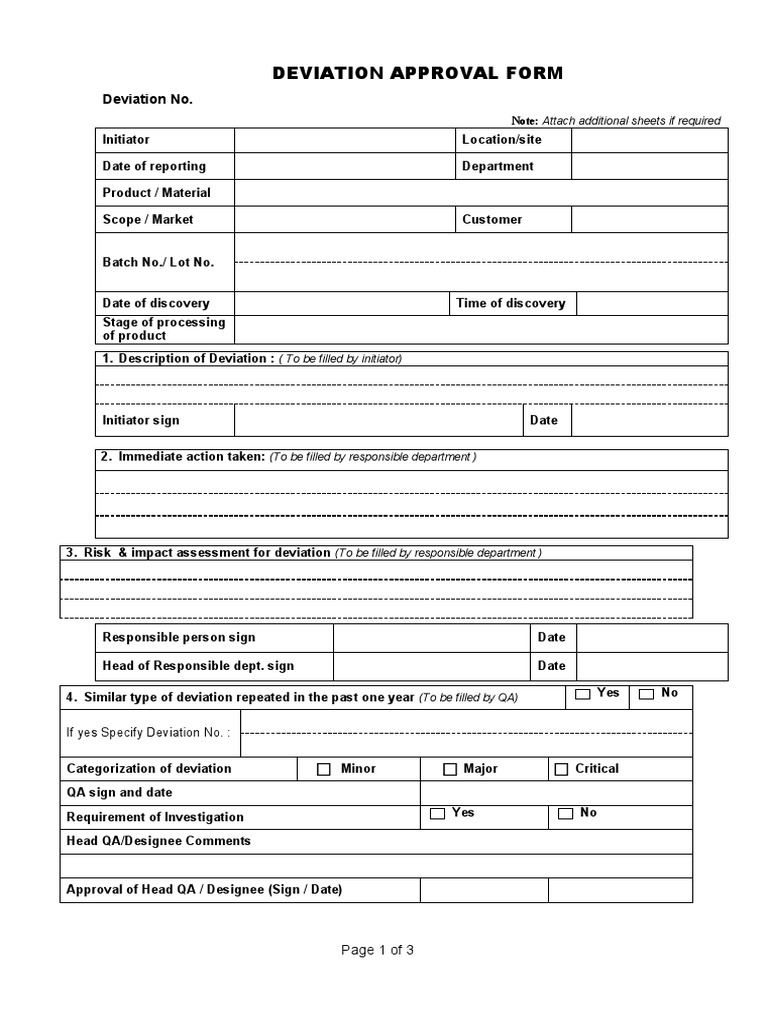 DEVIATION APPROVAL FORM

Deviation No.

Note: Attach additional sheets if required

| Initiator | | Location/site | |
|---|---|---|---|
| Date of reporting | | Department | |
| Product / Material | | | |
| Scope / Market | | Customer | |
| Batch No./ Lot No. | | | |
| Date of discovery | | Time of discovery | |
| Stage of processing of product | | | |

1. Description of Deviation : ( To be filled by initiator)

| Initiator sign | | Date | |
|---|---|---|---|

2. Immediate action taken: (To be filled by responsible department )

3. Risk & impact assessment for deviation (To be filled by responsible department )

| Responsible person sign | | Date | |
|---|---|---|---|
| Head of Responsible dept. sign | | Date | |

4. Similar type of deviation repeated in the past one year (To be filled by QA) ☐ Yes ☐ No

If yes Specify Deviation No. :

| Categorization of deviation | ☐ Minor | ☐ Major | ☐ Critical |
|---|---|---|---|
| QA sign and date | | | |
| Requirement of Investigation | | ☐ Yes | ☐ No |
| Head QA/Designee Comments | | | |
| | | | |
| Approval of Head QA / Designee (Sign / Date) | | | |

Page 1 of 3